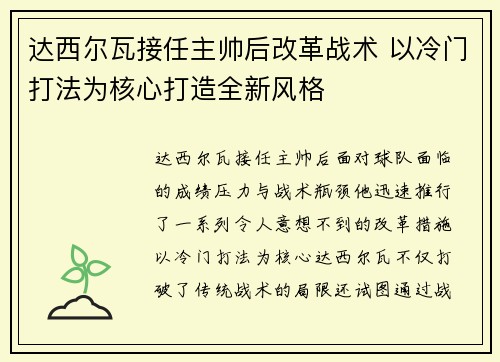 达西尔瓦接任主帅后改革战术 以冷门打法为核心打造全新风格

达西尔瓦接任主帅后面对球队面临的成绩压力与战术瓶颈他迅速推行了一系列令人意想不到的改革措施以冷门打法为核心达西尔瓦不仅打破了传统战术的局限还试图通过战